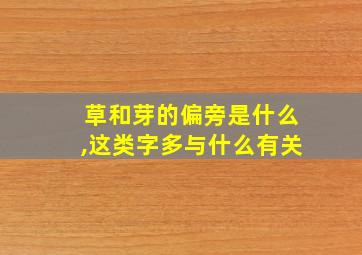 草和芽的偏旁是什么,这类字多与什么有关